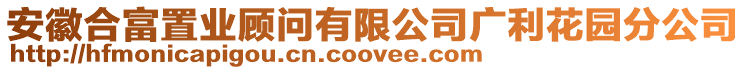 安徽合富置业顾问有限公司广利花园分公司
http://hfmonicapigou.cn.coovee.com